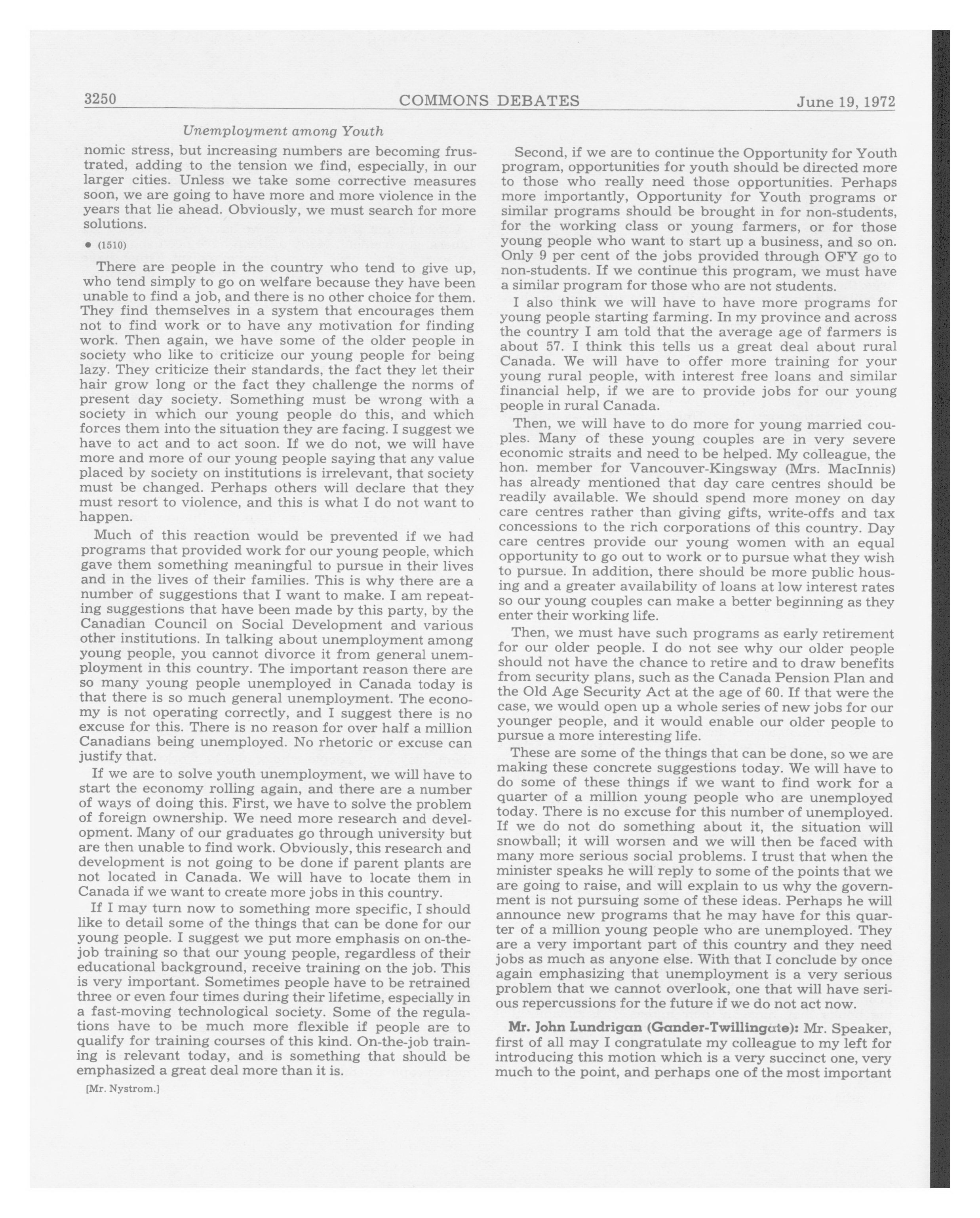 3250 COMMONS DEBATES June 19, 1972

Unemployment among Youth

nomic stress, but increasing numbers are becoming frustrated, adding to the tension we find, especially, in our larger cities. Unless we take some corrective measures soon, we are going to have more and more violence in the years that lie ahead. Obviously, we must search for more solutions.

• (1510)

There are people in the country who tend to give up, who tend simply to go on welfare because they have been unable to find a job, and there is no other choice for them. They find themselves in a system that encourages them not to find work or to have any motivation for finding work. Then again, we have some of the older people in society who like to criticize our young people for being lazy. They criticize their standards, the fact they let their hair grow long or the fact they challenge the norms of present day society. Something must be wrong with a society in which our young people do this, and which forces them into the situation they are facing. I suggest we have to act and to act soon. If we do not, we will have more and more of our young people saying that any value placed by society on institutions is irrelevant, that society must be changed. Perhaps others will declare that they must resort to violence, and this is what I do not want to happen.

Much of this reaction would be prevented if we had programs that provided work for our young people, which gave them something meaningful to pursue in their lives and in the lives of their families. This is why there are a number of suggestions that I want to make. I am repeating suggestions that have been made by this party, by the Canadian Council on Social Development and various other institutions. In talking about unemployment among young people, you cannot divorce it from general unemployment in this country. The important reason there are so many young people unemployed in Canada today is that there is so much general unemployment. The economy is not operating correctly, and I suggest there is no excuse for this. There is no reason for over half a million Canadians being unemployed. No rhetoric or excuse can justify that.

If we are to solve youth unemployment, we will have to start the economy rolling again, and there are a number of ways of doing this. First, we have to solve the problem of foreign ownership. We need more research and development. Many of our graduates go through university but are then unable to find work. Obviously, this research and development is not going to be done if parent plants are not located in Canada. We will have to locate them in Canada if we want to create more jobs in this country.

If I may turn now to something more specific, I should like to detail some of the things that can be done for our young people. I suggest we put more emphasis on on-the-job training so that our young people, regardless of their educational background, receive training on the job. This is very important. Sometimes people have to be retrained three or even four times during their lifetime, especially in a fast-moving technological society. Some of the regulations have to be much more flexible if people are to qualify for training courses of this kind. On-the-job training is relevant today, and is something that should be emphasized a great deal more than it is.

[Mr. Nystrom.]

Second, if we are to continue the Opportunity for Youth program, opportunities for youth should be directed more to those who really need those opportunities. Perhaps more importantly, Opportunity for Youth programs or similar programs should be brought in for non-students, for the working class or young farmers, or for those young people who want to start up a business, and so on. Only 9 per cent of the jobs provided through OFY go to non-students. If we continue this program, we must have a similar program for those who are not students.

I also think we will have to have more programs for young people starting farming. In my province and across the country I am told that the average age of farmers is about 57. I think this tells us a great deal about rural Canada. We will have to offer more training for your young rural people, with interest free loans and similar financial help, if we are to provide jobs for our young people in rural Canada.

Then, we will have to do more for young married couples. Many of these young couples are in very severe economic straits and need to be helped. My colleague, the hon. member for Vancouver-Kingsway (Mrs. MacInnis) has already mentioned that day care centres should be readily available. We should spend more money on day care centres rather than giving gifts, write-offs and tax concessions to the rich corporations of this country. Day care centres provide our young women with an equal opportunity to go out to work or to pursue what they wish to pursue. In addition, there should be more public housing and a greater availability of loans at low interest rates so our young couples can make a better beginning as they enter their working life.

Then, we must have such programs as early retirement for our older people. I do not see why our older people should not have the chance to retire and to draw benefits from security plans, such as the Canada Pension Plan and the Old Age Security Act at the age of 60. If that were the case, we would open up a whole series of new jobs for our younger people, and it would enable our older people to pursue a more interesting life.

These are some of the things that can be done, so we are making these concrete suggestions today. We will have to do some of these things if we want to find work for a quarter of a million young people who are unemployed today. There is no excuse for this number of unemployed. If we do not do something about it, the situation will snowball; it will worsen and we will then be faced with many more serious social problems. I trust that when the minister speaks he will reply to some of the points that we are going to raise, and will explain to us why the government is not pursuing some of these ideas. Perhaps he will announce new programs that he may have for this quarter of a million young people who are unemployed. They are a very important part of this country and they need jobs as much as anyone else. With that I conclude by once again emphasizing that unemployment is a very serious problem that we cannot overlook, one that will have serious repercussions for the future if we do not act now.

Mr. John Lundrigan (Gander-Twillingate): Mr. Speaker, first of all may I congratulate my colleague to my left for introducing this motion which is a very succinct one, very much to the point, and perhaps one of the most important